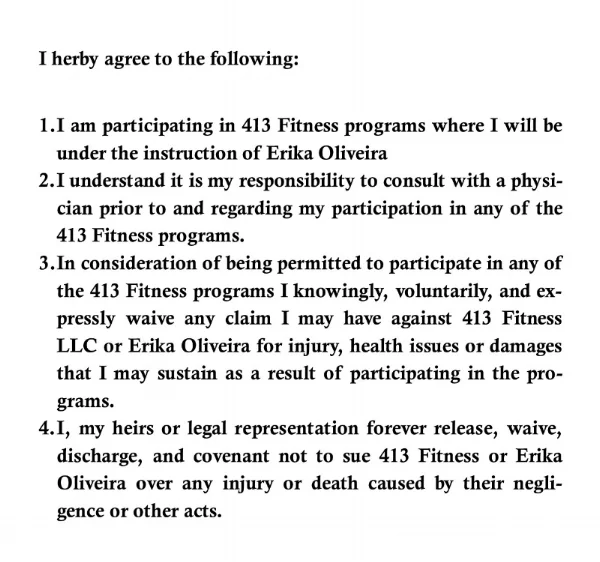 I herby agree to the following:

1.I am participating in 413 Fitness programs where I will be under the instruction of Erika Oliveira
2.I understand it is my responsibility to consult with a physician prior to and regarding my participation in any of the 413 Fitness programs.
3.In consideration of being permitted to participate in any of the 413 Fitness programs I knowingly, voluntarily, and expressly waive any claim I may have against 413 Fitness LLC or Erika Oliveira for injury, health issues or damages that I may sustain as a result of participating in the programs.
4.I, my heirs or legal representation forever release, waive, discharge, and covenant not to sue 413 Fitness or Erika Oliveira over any injury or death caused by their negligence or other acts.